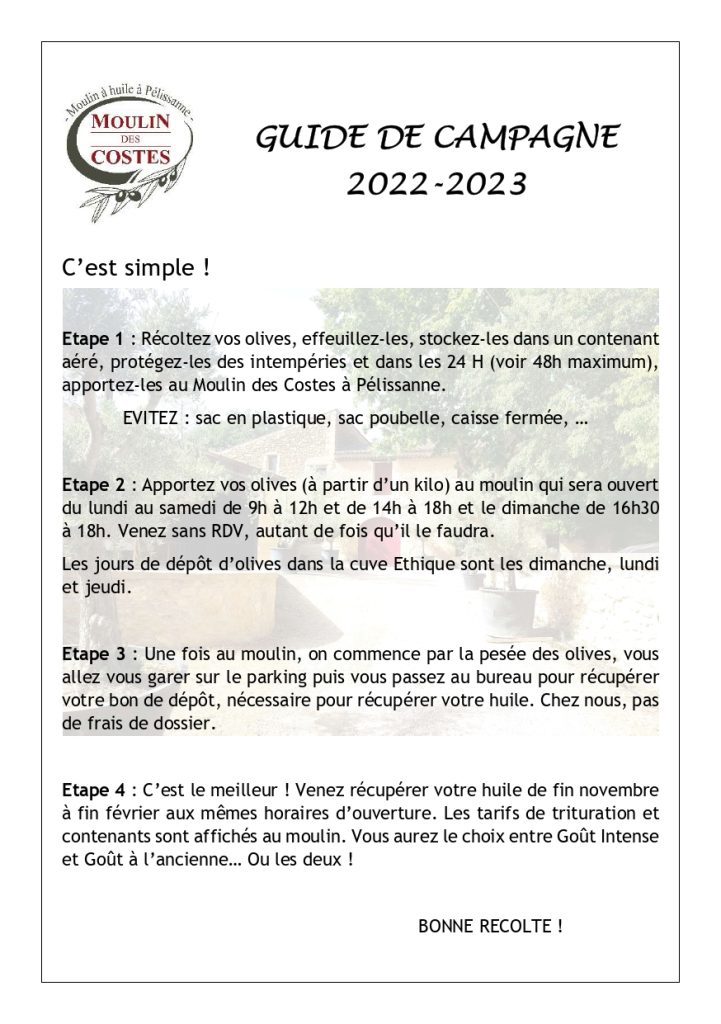 - Moulin à huile à Pélissanne -
MOULIN
DES
COSTES

GUIDE DE CAMPAGNE
2022-2023

C'est simple !

Etape 1 : Récoltez vos olives, effeuillez-les, stockez-les dans un contenant aéré, protégez-les des intempéries et dans les 24 H (voir 48h maximum), apportez-les au Moulin des Costes à Pélissanne.

EVITEZ : sac en plastique, sac poubelle, caisse fermée, …

Etape 2 : Apportez vos olives (à partir d'un kilo) au moulin qui sera ouvert du lundi au samedi de 9h à 12h et de 14h à 18h et le dimanche de 16h30 à 18h. Venez sans RDV, autant de fois qu'il le faudra.

Les jours de dépôt d'olives dans la cuve Ethique sont les dimanche, lundi et jeudi.

Etape 3 : Une fois au moulin, on commence par la pesée des olives, vous allez vous garer sur le parking puis vous passez au bureau pour récupérer votre bon de dépôt, nécessaire pour récupérer votre huile. Chez nous, pas de frais de dossier.

Etape 4 : C'est le meilleur ! Venez récupérer votre huile de fin novembre à fin février aux mêmes horaires d'ouverture. Les tarifs de trituration et contenants sont affichés au moulin. Vous aurez le choix entre Goût Intense et Goût à l'ancienne… Ou les deux !

BONNE RECOLTE !